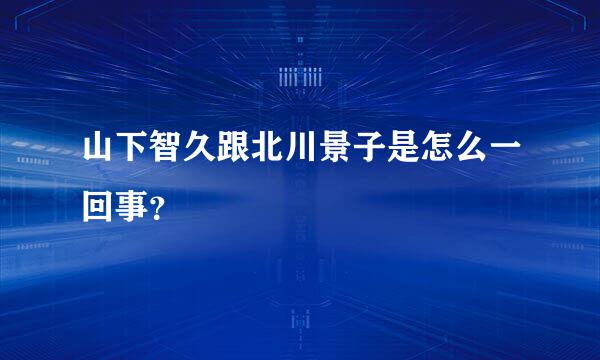 山下智久跟北川景子是怎么一回事?